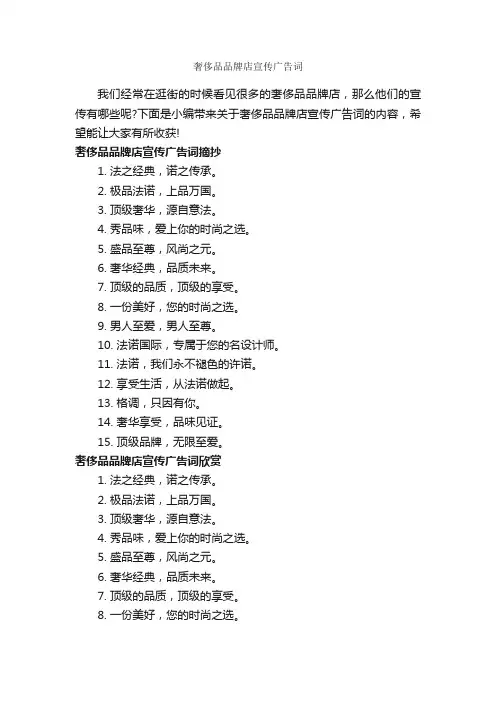 奢侈品品牌店宣传广告词

我们经常在逛街的时候看见很多的奢侈品品牌店，那么他们的宣传有哪些呢?下面是小编带来关于奢侈品品牌店宣传广告词的内容，希望能让大家有所收获!

奢侈品品牌店宣传广告词摘抄

1. 法之经典，诺之传承。
2. 极品法诺，上品万国。
3. 顶级奢华，源自意法。
4. 秀品味，爱上你的时尚之选。
5. 盛品至尊，风尚之元。
6. 奢华经典，品质未来。
7. 顶级的品质，顶级的享受。
8. 一份美好，您的时尚之选。
9. 男人至爱，男人至尊。
10. 法诺国际，专属于您的名设计师。
11. 法诺，我们永不褪色的许诺。
12. 享受生活，从法诺做起。
13. 格调，只因有你。
14. 奢华享受，品味见证。
15. 顶级品牌，无限至爱。

奢侈品品牌店宣传广告词欣赏

1. 法之经典，诺之传承。
2. 极品法诺，上品万国。
3. 顶级奢华，源自意法。
4. 秀品味，爱上你的时尚之选。
5. 盛品至尊，风尚之元。
6. 奢华经典，品质未来。
7. 顶级的品质，顶级的享受。
8. 一份美好，您的时尚之选。